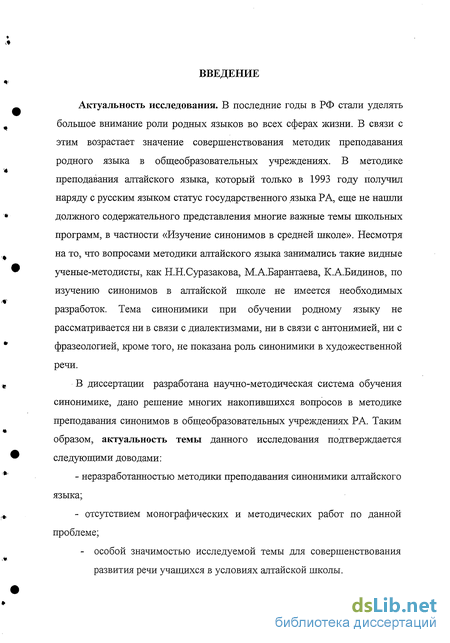 ВВЕДЕНИЕ

Актуальность исследования. В последние годы в РФ стали уделять большое внимание роли родных языков во всех сферах жизни. В связи с этим возрастает значение совершенствования методик преподавания родного языка в общеобразовательных учреждениях. В методике преподавания алтайского языка, который только в 1993 году получил наряду с русским языком статус государственного языка РА, еще не нашли должного содержательного представления многие важные темы школьных программ, в частности «Изучение синонимов в средней школе». Несмотря на то, что вопросами методики алтайского языка занимались такие видные ученые-методисты, как Н.Н.Суразакова, М.А.Барантаева, К.А.Бидинов, по изучению синонимов в алтайской школе не имеется необходимых разработок. Тема синонимики при обучении родному языку не рассматривается ни в связи с диалектизмами, ни в связи с антонимией, ни с фразеологией, кроме того, не показана роль синонимики в художественной речи.

В диссертации разработана научно-методическая система обучения синонимике, дано решение многих накопившихся вопросов в методике преподавания синонимов в общеобразовательных учреждениях РА. Таким образом, актуальность темы данного исследования подтверждается следующими доводами:

- неразработанностью методики преподавания синонимики алтайского языка;

- отсутствием монографических и методических работ по данной проблеме;

- особой значимостью исследуемой темы для совершенствования развития речи учащихся в условиях алтайской школы.

dsLib.net
библиотека диссертаций